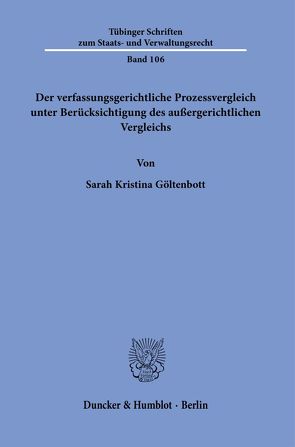 Tübinger Schriften zum Staats- und Verwaltungsrecht

Band 106

Der verfassungsgerichtliche Prozessvergleich unter Berücksichtigung des außergerichtlichen Vergleichs

Von

Sarah Kristina Göltenbott

Duncker & Humblot · Berlin